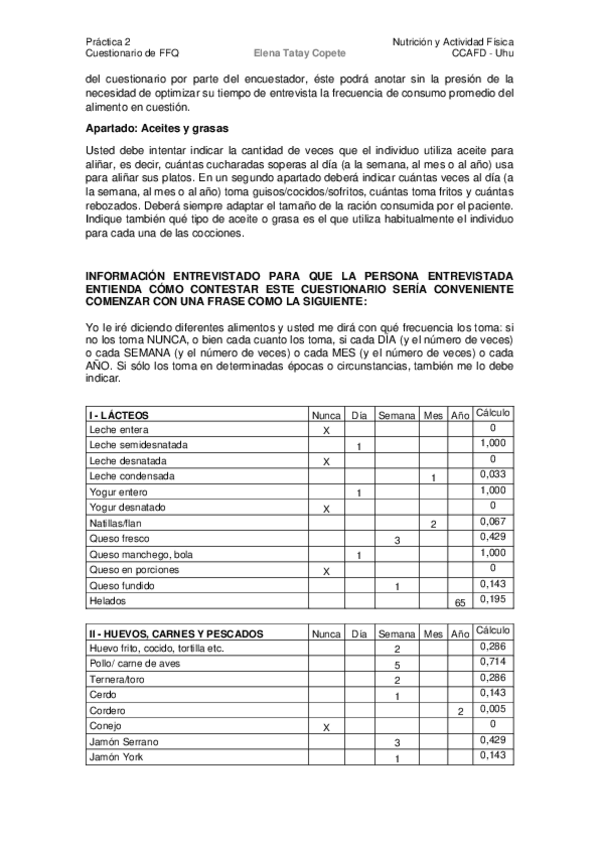 Práctica 2
Cuestionario de FFQ
Elena Tatay Copete
Nutrición y Actividad Física
CCAFD - Uhu

del cuestionario por parte del encuestador, éste podrá anotar sin la presión de la necesidad de optimizar su tiempo de entrevista la frecuencia de consumo promedio del alimento en cuestión.

Apartado: Aceites y grasas

Usted debe intentar indicar la cantidad de veces que el individuo utiliza aceite para aliñar, es decir, cuántas cucharadas soperas al día (a la semana, al mes o al año) usa para aliñar sus platos. En un segundo apartado deberá indicar cuántas veces al día (a la semana, al mes o al año) toma guisos/cocidos/sofritos, cuántas toma fritos y cuántas rebozados. Deberá siempre adaptar el tamaño de la ración consumida por el paciente. Indique también qué tipo de aceite o grasa es el que utiliza habitualmente el individuo para cada una de las cocciones.

INFORMACIÓN ENTREVISTADO PARA QUE LA PERSONA ENTREVISTADA ENTIENDA CÓMO CONTESTAR ESTE CUESTIONARIO SERÍA CONVENIENTE COMENZAR CON UNA FRASE COMO LA SIGUIENTE:

Yo le iré diciendo diferentes alimentos y usted me dirá con qué frecuencia los toma: si no los toma NUNCA, o bien cada cuanto los toma, si cada DÍA (y el número de veces) o cada SEMANA (y el número de veces) o cada MES (y el número de veces) o cada AÑO. Si sólo los toma en determinadas épocas o circunstancias, también me lo debe indicar.

| I - LÁCTEOS | Nunca | Día | Semana | Mes | Año | Cálculo |
|---|---|---|---|---|---|---|
| Leche entera | X | | | | | 0 |
| Leche semidesnatada | | 1 | | | | 1,000 |
| Leche desnatada | X | | | | | 0 |
| Leche condensada | | | | 1 | | 0,033 |
| Yogur entero | | 1 | | | | 1,000 |
| Yogur desnatado | X | | | | | 0 |
| Natillas/flan | | | | 2 | | 0,067 |
| Queso fresco | | | 3 | | | 0,429 |
| Queso manchego, bola | | 1 | | | | 1,000 |
| Queso en porciones | X | | | | | 0 |
| Queso fundido | | | 1 | | | 0,143 |
| Helados | | | | | 65 | 0,195 |

| II - HUEVOS, CARNES Y PESCADOS | Nunca | Día | Semana | Mes | Año | Cálculo |
|---|---|---|---|---|---|---|
| Huevo frito, cocido, tortilla etc. | | | 2 | | | 0,286 |
| Pollo/ carne de aves | | | 5 | | | 0,714 |
| Ternera/toro | | | 2 | | | 0,286 |
| Cerdo | | | 1 | | | 0,143 |
| Cordero | | | | | 2 | 0,005 |
| Conejo | X | | | | | 0 |
| Jamón Serrano | | | 3 | | | 0,429 |
| Jamón York | | | 1 | | | 0,143 |